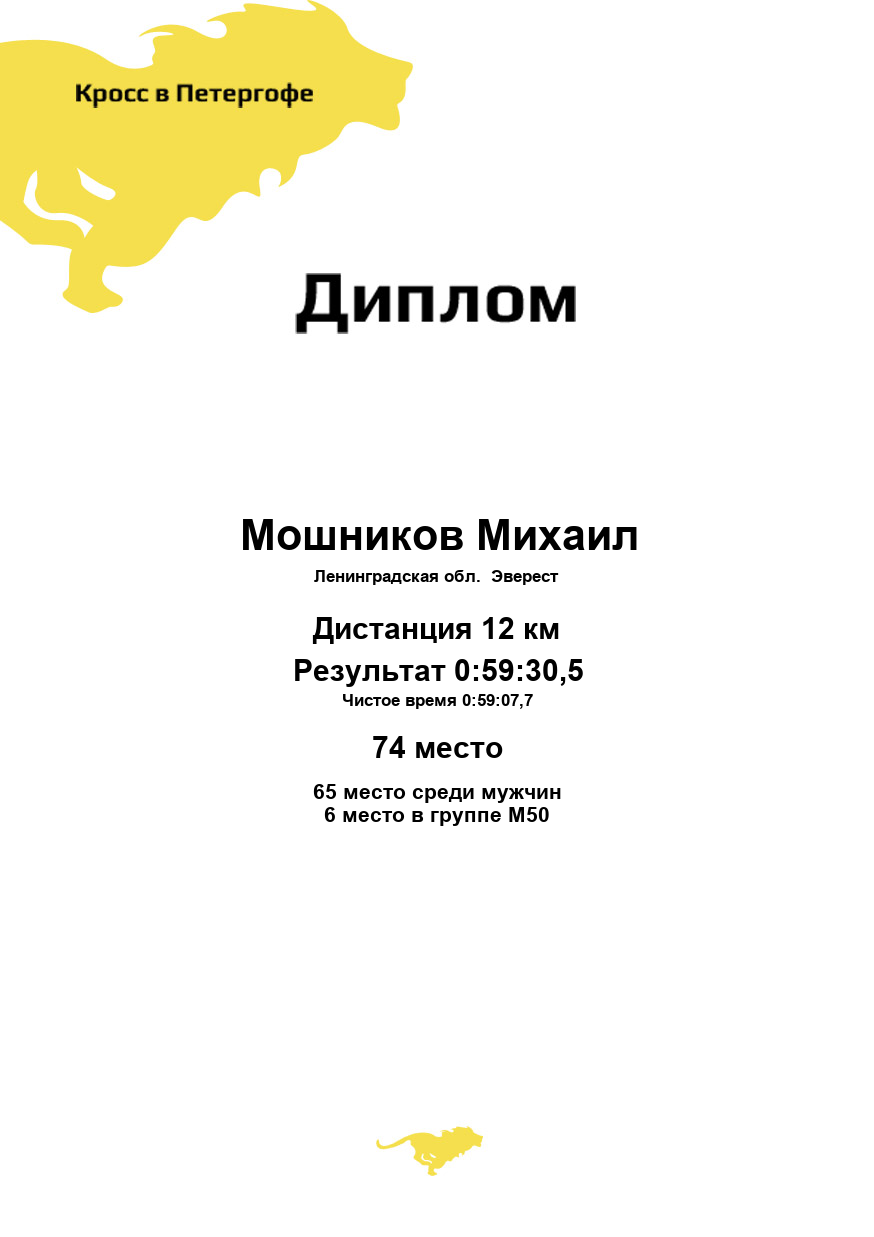 Кросс в Петергофе

Диплом

Мошников Михаил

Ленинградская обл.  Эверест

Дистанция 12 км

Результат 0:59:30,5

Чистое время 0:59:07,7

74 место

65 место среди мужчин
6 место в группе М50